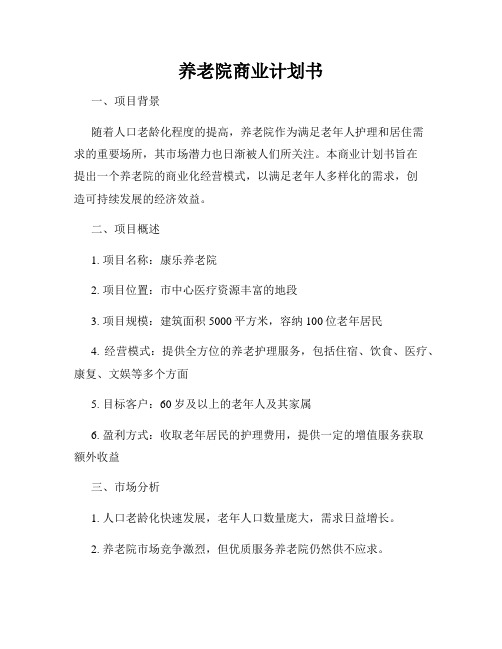 养老院商业计划书

一、项目背景

随着人口老龄化程度的提高，养老院作为满足老年人护理和居住需求的重要场所，其市场潜力也日渐被人们所关注。本商业计划书旨在提出一个养老院的商业化经营模式，以满足老年人多样化的需求，创造可持续发展的经济效益。

二、项目概述

1. 项目名称：康乐养老院

2. 项目位置：市中心医疗资源丰富的地段

3. 项目规模：建筑面积 5000 平方米，容纳 100 位老年居民

4. 经营模式：提供全方位的养老护理服务，包括住宿、饮食、医疗、康复、文娱等多个方面

5. 目标客户：60 岁及以上的老年人及其家属

6. 盈利方式：收取老年居民的护理费用，提供一定的增值服务获取额外收益

三、市场分析

1. 人口老龄化快速发展，老年人口数量庞大，需求日益增长。

2. 养老院市场竞争激烈，但优质服务养老院仍然供不应求。